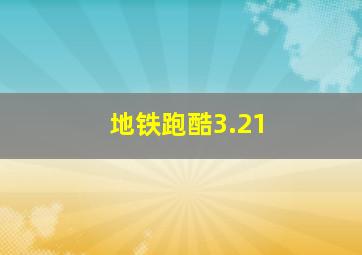 地铁跑酷3.21